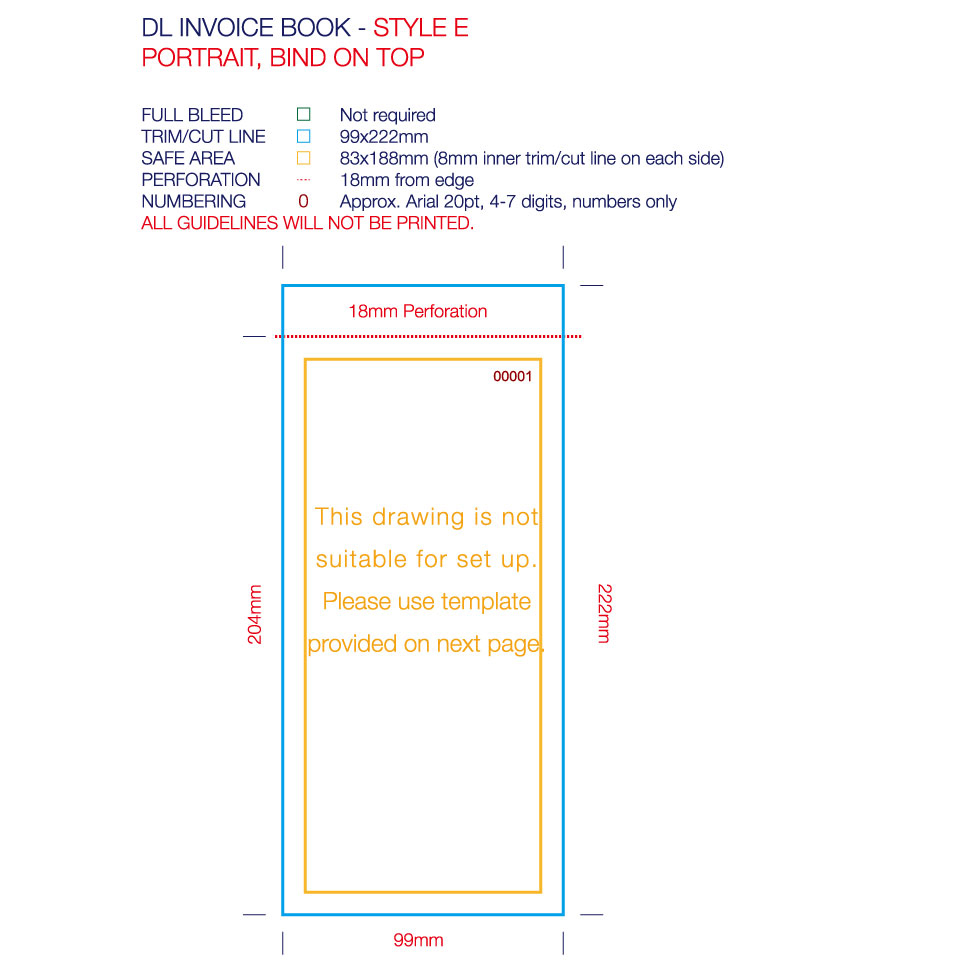 DL INVOICE BOOK - STYLE E
PORTRAIT, BIND ON TOP

FULL BLEED Not required
TRIM/CUT LINE 99x222mm
SAFE AREA 83x188mm (8mm inner trim/cut line on each side)
PERFORATION 18mm from edge
NUMBERING 0 Approx. Arial 20pt, 4-7 digits, numbers only
ALL GUIDELINES WILL NOT BE PRINTED.

18mm Perforation

00001

This drawing is not suitable for set up. Please use template provided on next page.

204mm

222mm

99mm